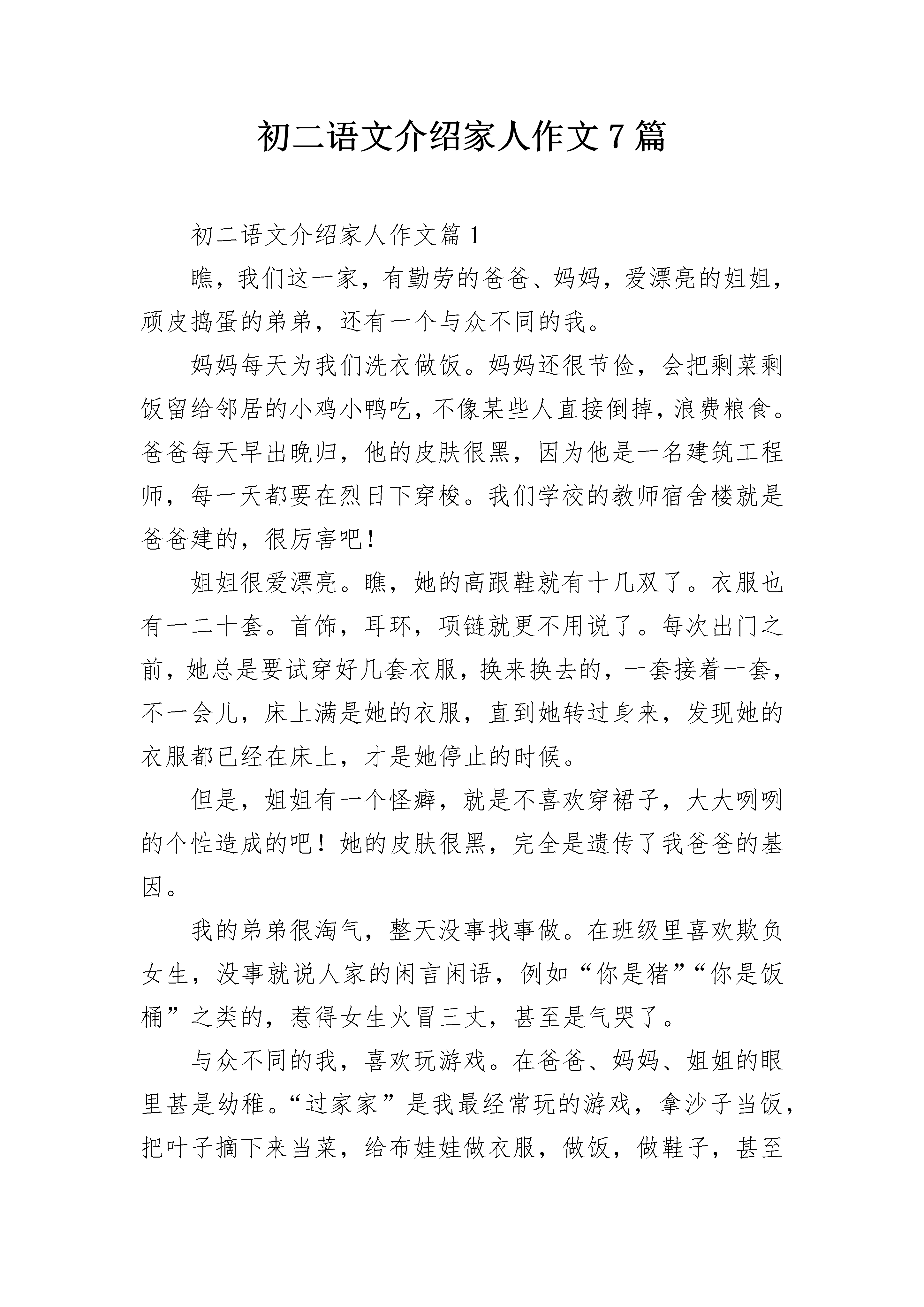 初二语文介绍家人作文7篇

初二语文介绍家人作文篇1

瞧，我们这一家，有勤劳的爸爸、妈妈，爱漂亮的姐姐，顽皮捣蛋的弟弟，还有一个与众不同的我。

妈妈每天为我们洗衣做饭。妈妈还很节俭，会把剩菜剩饭留给邻居的小鸡小鸭吃，不像某些人直接倒掉，浪费粮食。爸爸每天早出晚归，他的皮肤很黑，因为他是一名建筑工程师，每一天都要在烈日下穿梭。我们学校的教师宿舍楼就是爸爸建的，很厉害吧！

姐姐很爱漂亮。瞧，她的高跟鞋就有十几双了。衣服也有一二十套。首饰，耳环，项链就更不用说了。每次出门之前，她总是要试穿好几套衣服，换来换去的，一套接着一套，不一会儿，床上满是她的衣服，直到她转过身来，发现她的衣服都已经在床上，才是她停止的时候。

但是，姐姐有一个怪癖，就是不喜欢穿裙子，大大咧咧的个性造成的吧！她的皮肤很黑，完全是遗传了我爸爸的基因。

我的弟弟很淘气，整天没事找事做。在班级里喜欢欺负女生，没事就说人家的闲言闲语，例如“你是猪”“你是饭桶”之类的，惹得女生火冒三丈，甚至是气哭了。

与众不同的我，喜欢玩游戏。在爸爸、妈妈、姐姐的眼里甚是幼稚。“过家家”是我最经常玩的游戏，拿沙子当饭，把叶子摘下来当菜，给布娃娃做衣服，做饭，做鞋子，甚至